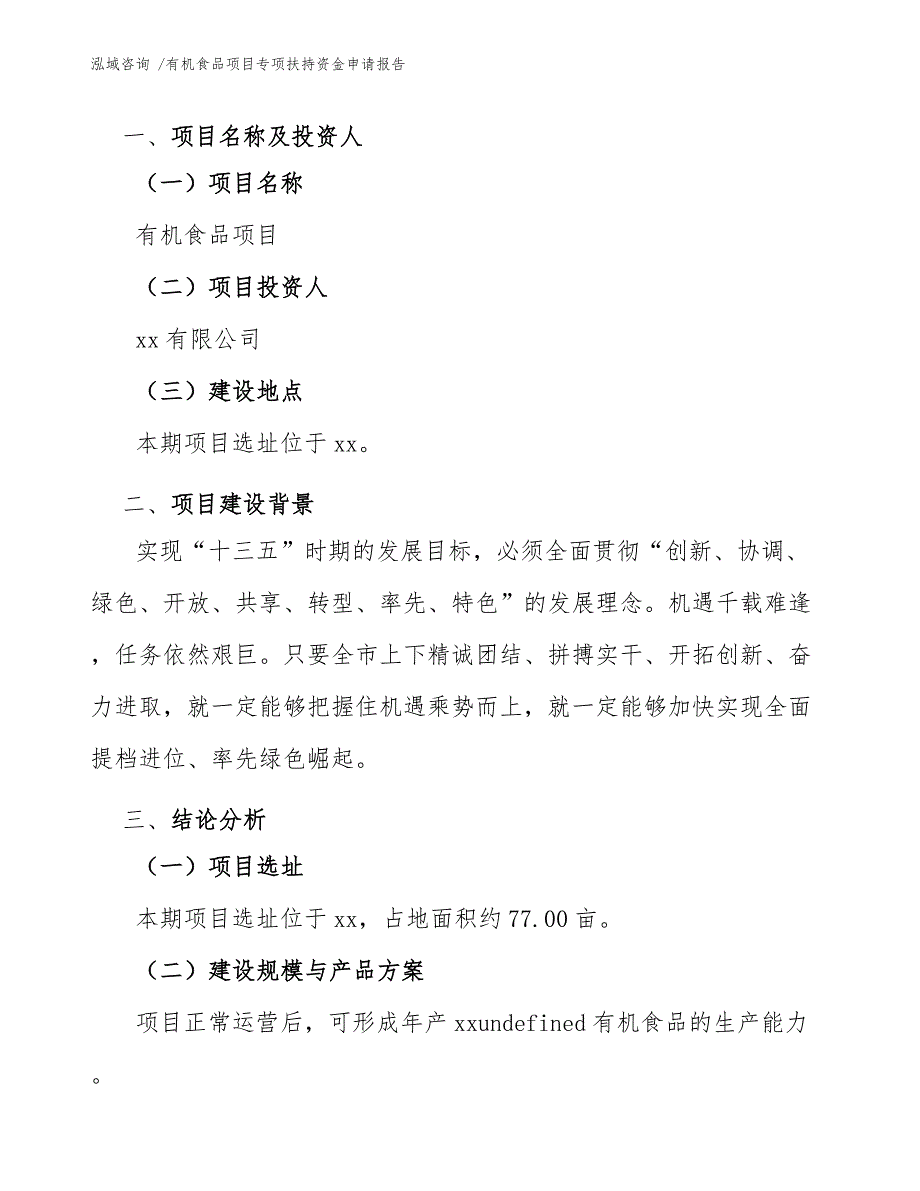 泓域咨询 /有机食品项目专项扶持资金申请报告

一、项目名称及投资人

（一）项目名称

有机食品项目

（二）项目投资人

xx 有限公司

（三）建设地点

本期项目选址位于 xx。

二、项目建设背景

实现“十三五”时期的发展目标，必须全面贯彻“创新、协调、绿色、开放、共享、转型、率先、特色”的发展理念。机遇千载难逢，任务依然艰巨。只要全市上下精诚团结、拼搏实干、开拓创新、奋力进取，就一定能够把握住机遇乘势而上，就一定能够加快实现全面提档进位、率先绿色崛起。

三、结论分析

（一）项目选址

本期项目选址位于 xx，占地面积约 77.00 亩。

（二）建设规模与产品方案

项目正常运营后，可形成年产 xxundefined 有机食品的生产能力。